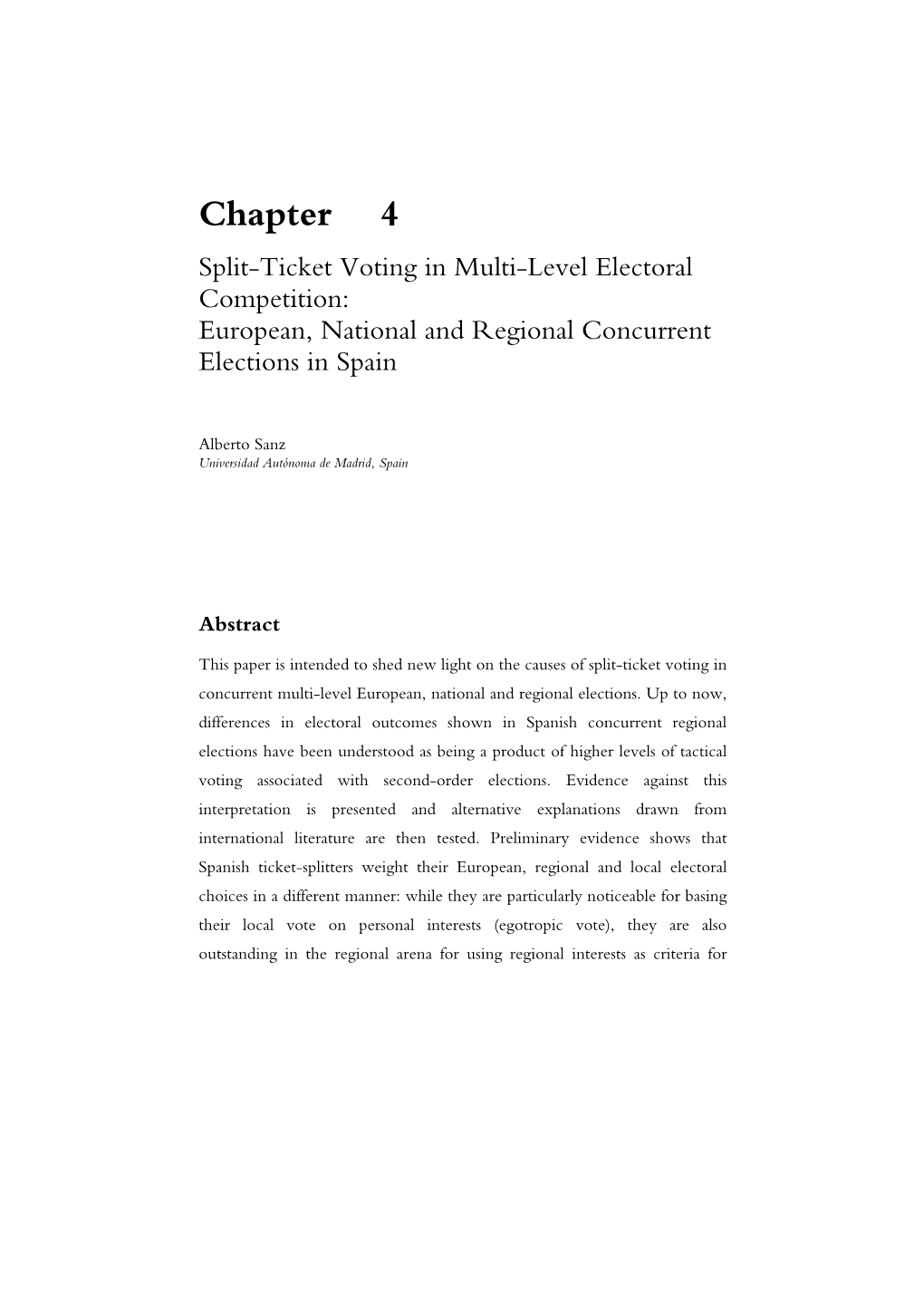 Chapter 4

Split-Ticket Voting in Multi-Level Electoral Competition:
European, National and Regional Concurrent Elections in Spain

Alberto Sanz
Universidad Autónoma de Madrid, Spain

Abstract

This paper is intended to shed new light on the causes of split-ticket voting in concurrent multi-level European, national and regional elections. Up to now, differences in electoral outcomes shown in Spanish concurrent regional elections have been understood as being a product of higher levels of tactical voting associated with second-order elections. Evidence against this interpretation is presented and alternative explanations drawn from international literature are then tested. Preliminary evidence shows that Spanish ticket-splitters weight their European, regional and local electoral choices in a different manner: while they are particularly noticeable for basing their local vote on personal interests (egotropic vote), they are also outstanding in the regional arena for using regional interests as criteria for